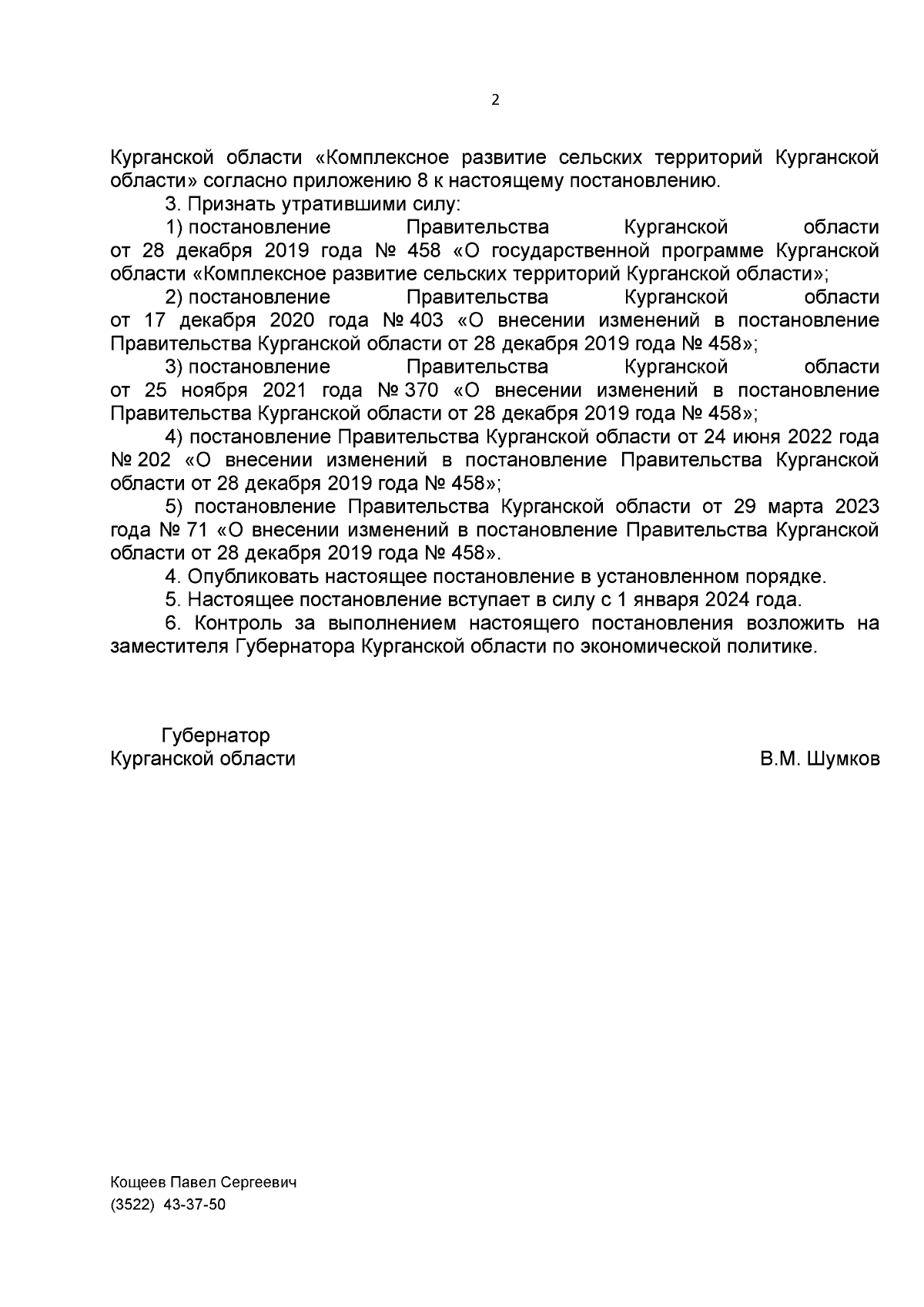 2

Курганской области «Комплексное развитие сельских территорий Курганской области» согласно приложению 8 к настоящему постановлению.

3. Признать утратившими силу:

1) постановление Правительства Курганской области от 28 декабря 2019 года № 458 «О государственной программе Курганской области «Комплексное развитие сельских территорий Курганской области»;

2) постановление Правительства Курганской области от 17 декабря 2020 года № 403 «О внесении изменений в постановление Правительства Курганской области от 28 декабря 2019 года № 458»;

3) постановление Правительства Курганской области от 25 ноября 2021 года № 370 «О внесении изменений в постановление Правительства Курганской области от 28 декабря 2019 года № 458»;

4) постановление Правительства Курганской области от 24 июня 2022 года № 202 «О внесении изменений в постановление Правительства Курганской области от 28 декабря 2019 года № 458»;

5) постановление Правительства Курганской области от 29 марта 2023 года № 71 «О внесении изменений в постановление Правительства Курганской области от 28 декабря 2019 года № 458».

4. Опубликовать настоящее постановление в установленном порядке.

5. Настоящее постановление вступает в силу с 1 января 2024 года.

6. Контроль за выполнением настоящего постановления возложить на заместителя Губернатора Курганской области по экономической политике.

Губернатор
Курганской области
В.М. Шумков

Кощеев Павел Сергеевич
(3522) 43-37-50